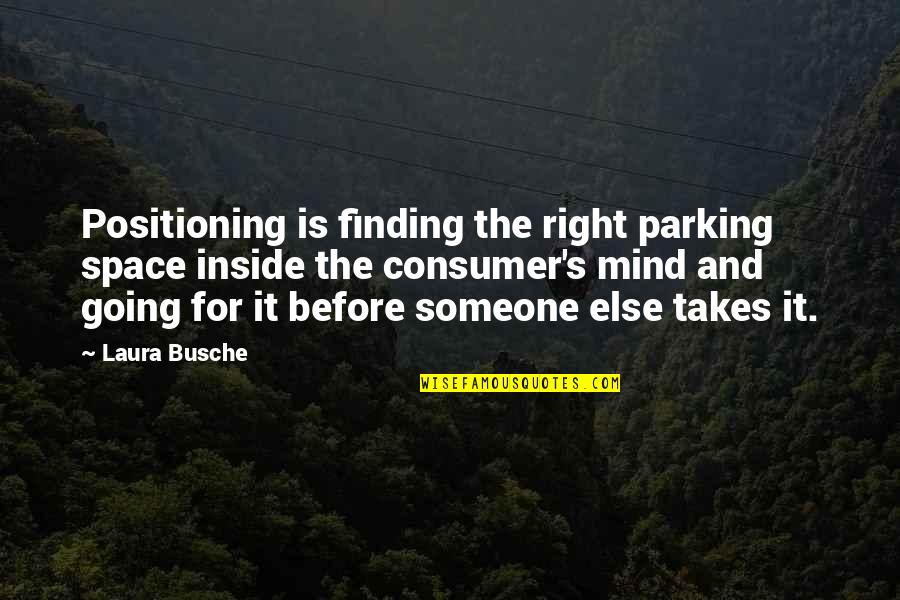 Positioning is finding the right parking space inside the consumer's mind and going for it before someone else takes it.

~ Laura Busche

WISEFAMOUSQUOTES.COM